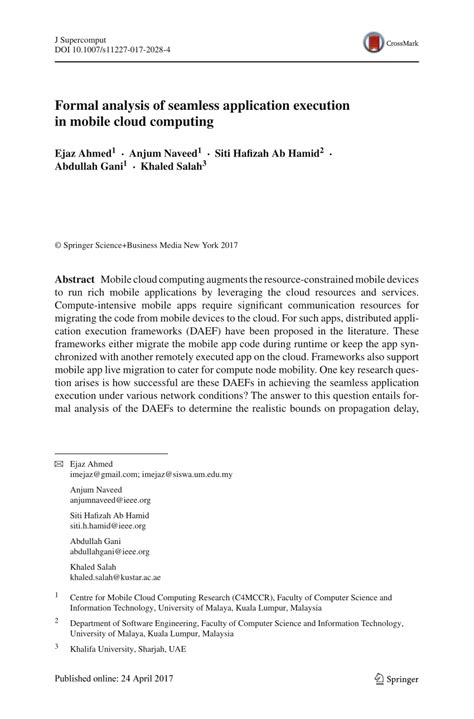 J Supercomput
DOI 10.1007/s11227-017-2028-4

CrossMark

Formal analysis of seamless application execution in mobile cloud computing

Ejaz Ahmed$^1$ · Anjum Naveed$^1$ · Siti Hafizah Ab Hamid$^2$ · Abdullah Gani$^1$ · Khaled Salah$^3$

© Springer Science+Business Media New York 2017

Abstract Mobile cloud computing augments the resource-constrained mobile devices to run rich mobile applications by leveraging the cloud resources and services. Compute-intensive mobile apps require significant communication resources for migrating the code from mobile devices to the cloud. For such apps, distributed application execution frameworks (DAEF) have been proposed in the literature. These frameworks either migrate the mobile app code during runtime or keep the app synchronized with another remotely executed app on the cloud. Frameworks also support mobile app live migration to cater for compute node mobility. One key research question arises is how successful are these DAEFs in achieving the seamless application execution under various network conditions? The answer to this question entails formal analysis of the DAEFs to determine the realistic bounds on propagation delay,

✉ Ejaz Ahmed
imejaz@gmail.com; imejaz@siswa.um.edu.my

Anjum Naveed
anjumnaveed@ieee.org

Siti Hafizah Ab Hamid
siti.h.hamid@ieee.org

Abdullah Gani
abdullahgani@ieee.org

Khaled Salah
khaled.salah@kustar.ac.ae

$^1$ Centre for Mobile Cloud Computing Research (C4MCCR), Faculty of Computer Science and Information Technology, University of Malaya, Kuala Lumpur, Malaysia

$^2$ Department of Software Engineering, Faculty of Computer Science and Information Technology, University of Malaya, Kuala Lumpur, Malaysia

$^3$ Khalifa University, Sharjah, UAE

Published online: 24 April 2017

Springer